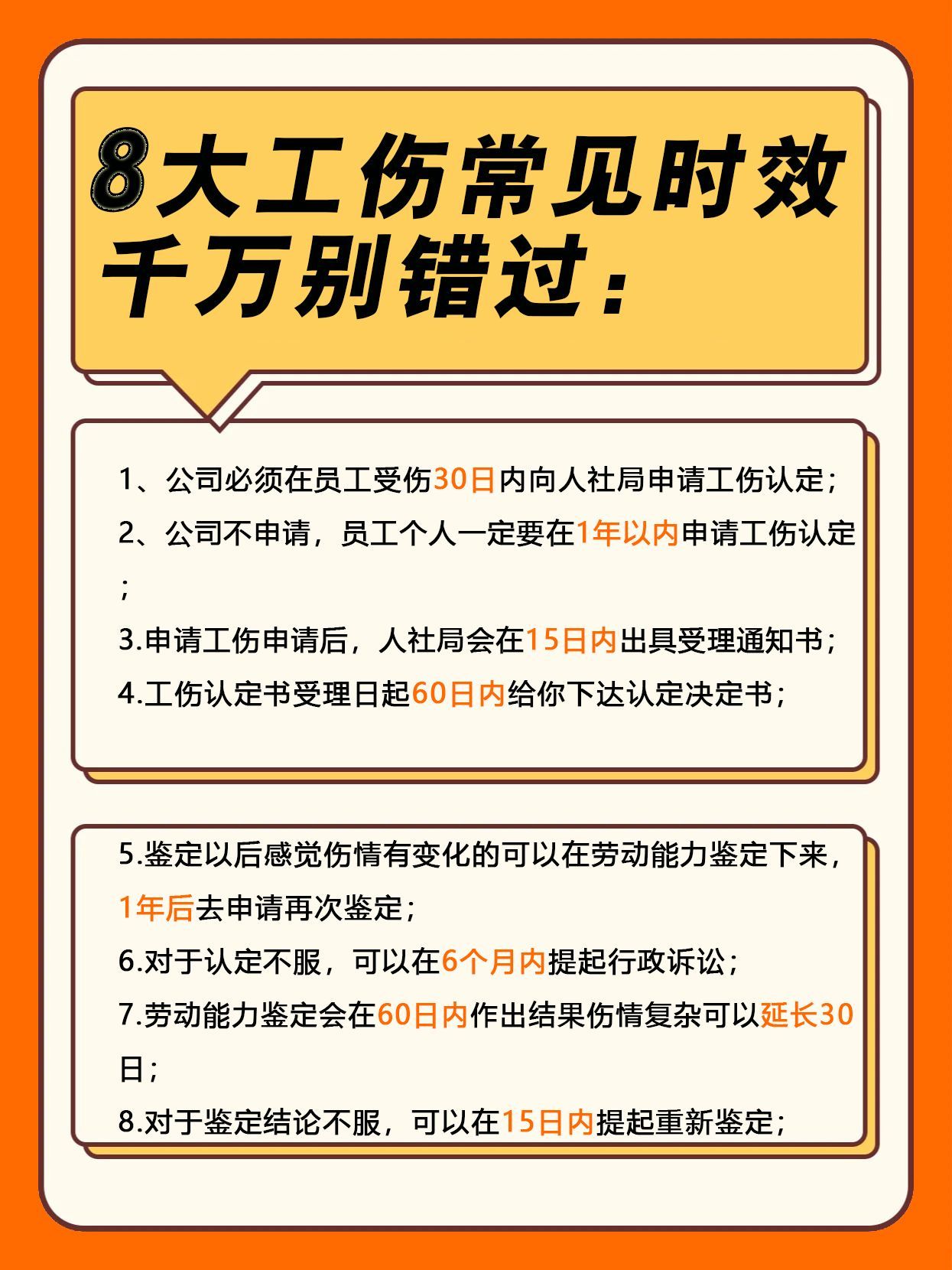 8大工伤常见时效
千万别错过：

1、公司必须在员工受伤30日内向人社局申请工伤认定；
2、公司不申请，员工个人一定要在1年以内申请工伤认定；
3.申请工伤申请后，人社局会在15日内出具受理通知书；
4.工伤认定书受理日起60日内给你下达认定决定书；

5.鉴定以后感觉伤情有变化的可以在劳动能力鉴定下来，1年后去申请再次鉴定；
6.对于认定不服，可以在6个月内提起行政诉讼；
7.劳动能力鉴定会在60日内作出结果伤情复杂可以延长30日；
8.对于鉴定结论不服，可以在15日内提起重新鉴定；